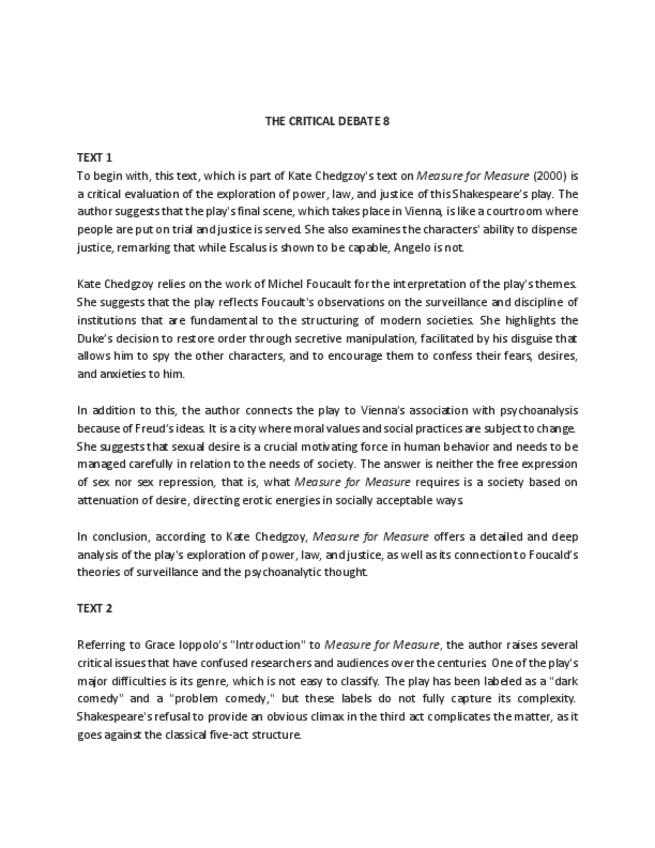 THE CRITICAL DEBATE 8

TEXT 1

To begin with, this text, which is part of Kate Chedgzoy's text on Measure for Measure (2000) is a critical evaluation of the exploration of power, law, and justice of this Shakespeare's play. The author suggests that the play's final scene, which takes place in Vienna, is like a courtroom where people are put on trial and justice is served. She also examines the characters' ability to dispense justice, remarking that while Escalus is shown to be capable, Angelo is not.

Kate Chedgzoy relies on the work of Michel Foucault for the interpretation of the play's themes. She suggests that the play reflects Foucault's observations on the surveillance and discipline of institutions that are fundamental to the structuring of modern societies. She highlights the Duke's decision to restore order through secretive manipulation, facilitated by his disguise that allows him to spy the other characters, and to encourage them to confess their fears, desires, and anxieties to him.

In addition to this, the author connects the play to Vienna's association with psychoanalysis because of Freud's ideas. It is a city where moral values and social practices are subject to change. She suggests that sexual desire is a crucial motivating force in human behavior and needs to be managed carefully in relation to the needs of society. The answer is neither the free expression of sex nor sex repression, that is, what Measure for Measure requires is a society based on attenuation of desire, directing erotic energies in socially acceptable ways.

In conclusion, according to Kate Chedgzoy, Measure for Measure offers a detailed and deep analysis of the play's exploration of power, law, and justice, as well as its connection to Foucald's theories of surveillance and the psychoanalytic thought.

TEXT 2

Referring to Grace Ioppolo's "Introduction" to Measure for Measure, the author raises several critical issues that have confused researchers and audiences over the centuries. One of the play's major difficulties is its genre, which is not easy to classify. The play has been labeled as a "dark comedy" and a "problem comedy," but these labels do not fully capture its complexity. Shakespeare's refusal to provide an obvious climax in the third act complicates the matter, as it goes against the classical five-act structure.